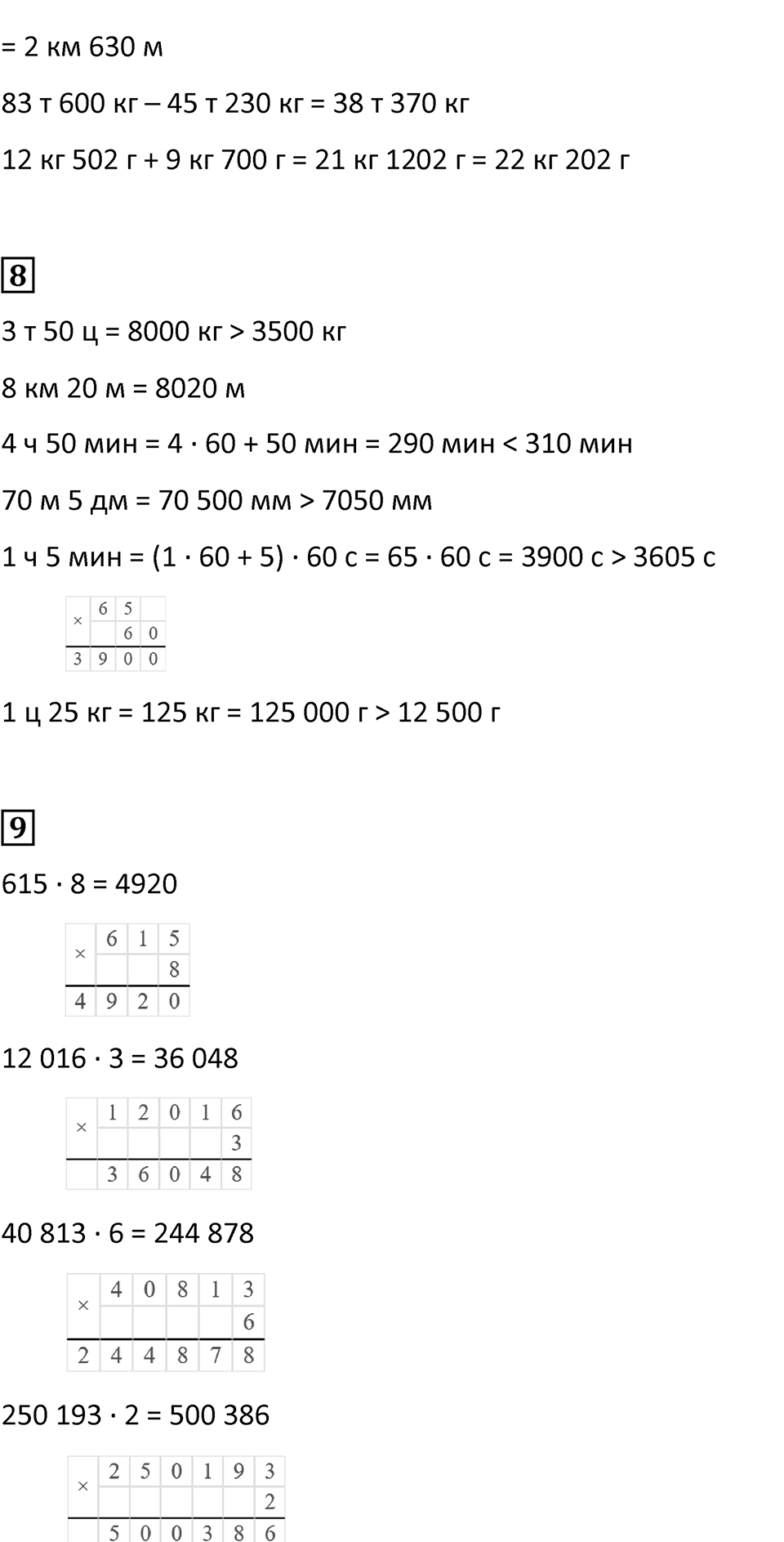 = 2 км 630 м

83 т 600 кг – 45 т 230 кг = 38 т 370 кг

12 кг 502 г + 9 кг 700 г = 21 кг 1202 г = 22 кг 202 г

8

3 т 50 ц = 8000 кг > 3500 кг

8 км 20 м = 8020 м

4 ч 50 мин = 4 · 60 + 50 мин = 290 мин < 310 мин

70 м 5 дм = 70 500 мм > 7050 мм

1 ч 5 мин = (1 · 60 + 5) · 60 с = 65 · 60 с = 3900 с > 3605 с

| × | 6 | 5 | |
|---|---|---|---|
| | | 6 | 0 |
| 3 | 9 | 0 | 0 |

1 ц 25 кг = 125 кг = 125 000 г > 12 500 г

9

615 · 8 = 4920

| × | 6 | 1 | 5 |
|---|---|---|---|
| | | | 8 |
| 4 | 9 | 2 | 0 |

12 016 · 3 = 36 048

| × | 1 | 2 | 0 | 1 | 6 |
|---|---|---|---|---|---|
| | | | | | 3 |
| | 3 | 6 | 0 | 4 | 8 |

40 813 · 6 = 244 878

| × | 4 | 0 | 8 | 1 | 3 |
|---|---|---|---|---|---|
| | | | | | 6 |
| 2 | 4 | 4 | 8 | 7 | 8 |

250 193 · 2 = 500 386

| × | 2 | 5 | 0 | 1 | 9 | 3 |
|---|---|---|---|---|---|---|
| | | | | | | 2 |
| | 5 | 0 | 0 | 3 | 8 | 6 |